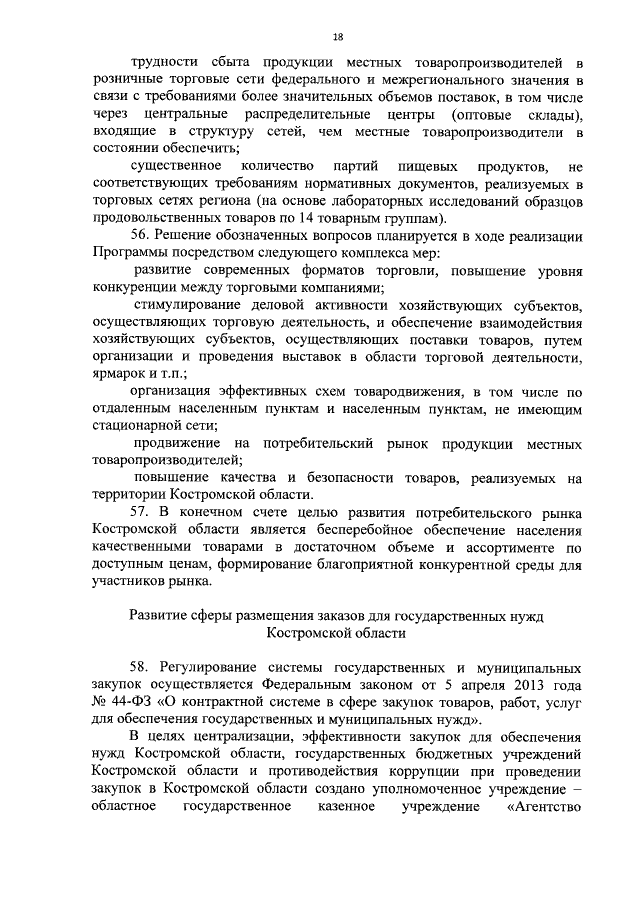 18

трудности сбыта продукции местных товаропроизводителей в розничные торговые сети федерального и межрегионального значения в связи с требованиями более значительных объемов поставок, в том числе через центральные распределительные центры (оптовые склады), входящие в структуру сетей, чем местные товаропроизводители в состоянии обеспечить;

существенное количество партий пищевых продуктов, не соответствующих требованиям нормативных документов, реализуемых в торговых сетях региона (на основе лабораторных исследований образцов продовольственных товаров по 14 товарным группам).

56. Решение обозначенных вопросов планируется в ходе реализации Программы посредством следующего комплекса мер:

развитие современных форматов торговли, повышение уровня конкуренции между торговыми компаниями;

стимулирование деловой активности хозяйствующих субъектов, осуществляющих торговую деятельность, и обеспечение взаимодействия хозяйствующих субъектов, осуществляющих поставки товаров, путем организации и проведения выставок в области торговой деятельности, ярмарок и т.п.;

организация эффективных схем товародвижения, в том числе по отдаленным населенным пунктам и населенным пунктам, не имеющим стационарной сети;

продвижение на потребительский рынок продукции местных товаропроизводителей;

повышение качества и безопасности товаров, реализуемых на территории Костромской области.

57. В конечном счете целью развития потребительского рынка Костромской области является бесперебойное обеспечение населения качественными товарами в достаточном объеме и ассортименте по доступным ценам, формирование благоприятной конкурентной среды для участников рынка.

Развитие сферы размещения заказов для государственных нужд Костромской области

58. Регулирование системы государственных и муниципальных закупок осуществляется Федеральным законом от 5 апреля 2013 года № 44-ФЗ «О контрактной системе в сфере закупок товаров, работ, услуг для обеспечения государственных и муниципальных нужд».

В целях централизации, эффективности закупок для обеспечения нужд Костромской области, государственных бюджетных учреждений Костромской области и противодействия коррупции при проведении закупок в Костромской области создано уполномоченное учреждение – областное государственное казенное учреждение «Агентство